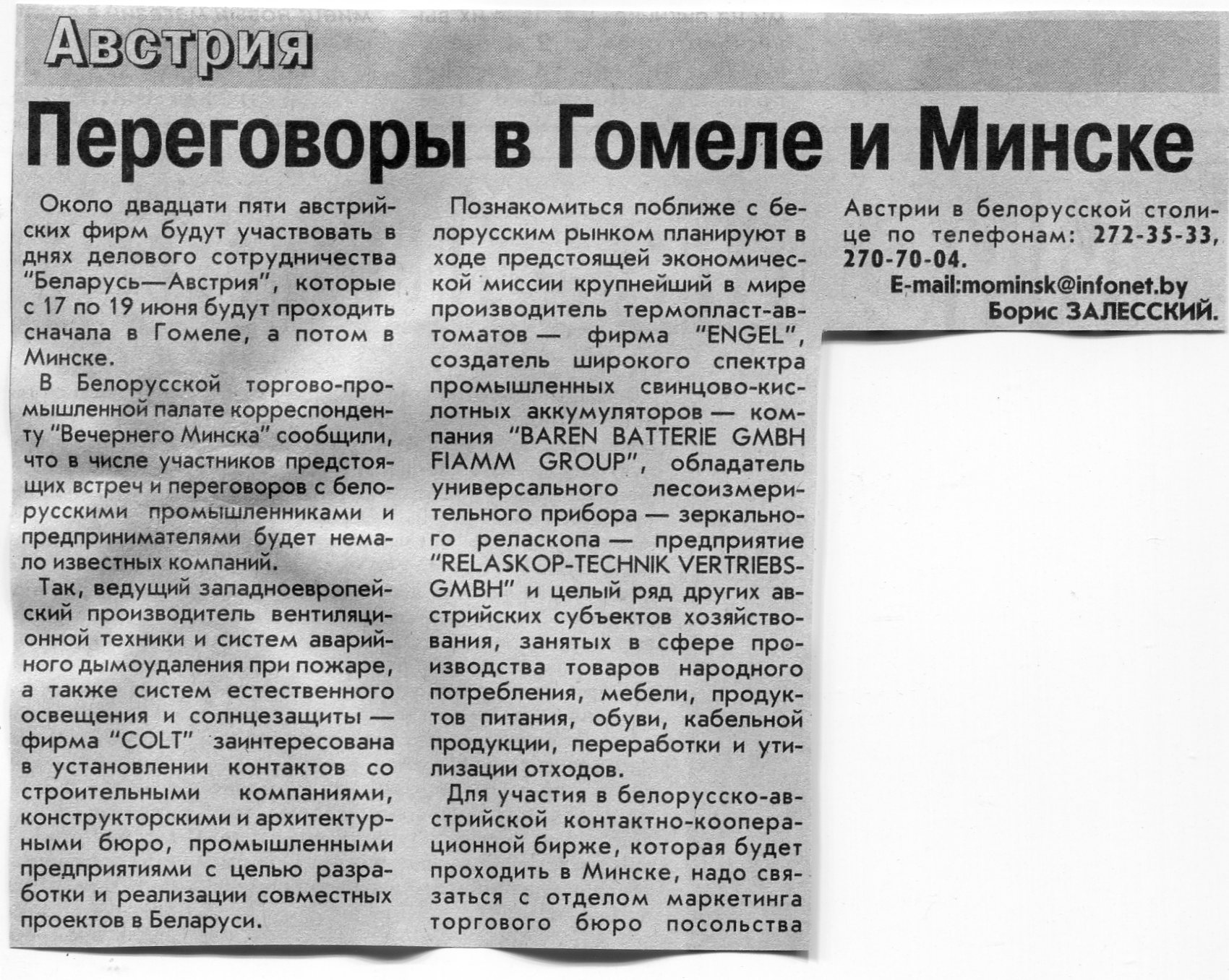 Австрия

Переговоры в Гомеле и Минске

Около двадцати пяти австрийских фирм будут участвовать в днях делового сотрудничества "Беларусь—Австрия", которые с 17 по 19 июня будут проходить сначала в Гомеле, а потом в Минске.

В Белорусской торгово-промышленной палате корреспонденту "Вечернего Минска" сообщили, что в числе участников предстоящих встреч и переговоров с белорусскими промышленниками и предпринимателями будет немало известных компаний.

Так, ведущий западноевропейский производитель вентиляционной техники и систем аварийного дымоудаления при пожаре, а также систем естественного освещения и солнцезащиты — фирма "COLT" заинтересована в установлении контактов со строительными компаниями, конструкторскими и архитектурными бюро, промышленными предприятиями с целью разработки и реализации совместных проектов в Беларуси.

Познакомиться поближе с белорусским рынком планируют в ходе предстоящей экономической миссии крупнейший в мире производитель термопласт-автоматов — фирма "ENGEL", создатель широкого спектра промышленных свинцово-кислотных аккумуляторов — компания "BAREN BATTERIE GMBH FIAMM GROUP", обладатель универсального лесоизмерительного прибора — зеркального реласкопа — предприятие "RELASKOP-TECHNIK VERTRIEBS-GMBH" и целый ряд других австрийских субъектов хозяйствования, занятых в сфере производства товаров народного потребления, мебели, продуктов питания, обуви, кабельной продукции, переработки и утилизации отходов.

Для участия в белорусско-австрийской контактно-кооперационной бирже, которая будет проходить в Минске, надо связаться с отделом маркетинга торгового бюро посольства Австрии в белорусской столице по телефонам: 272-35-33, 270-70-04.

E-mail:mominsk@infonet.by

Борис ЗАЛЕССКИЙ.